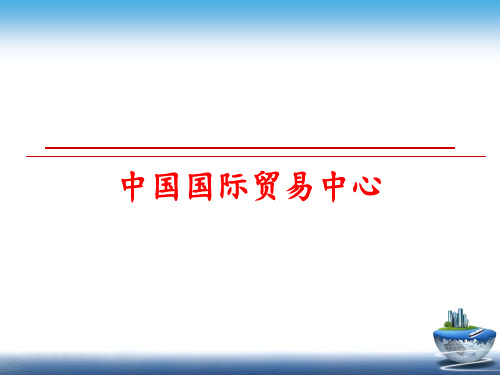 中国国际贸易中心